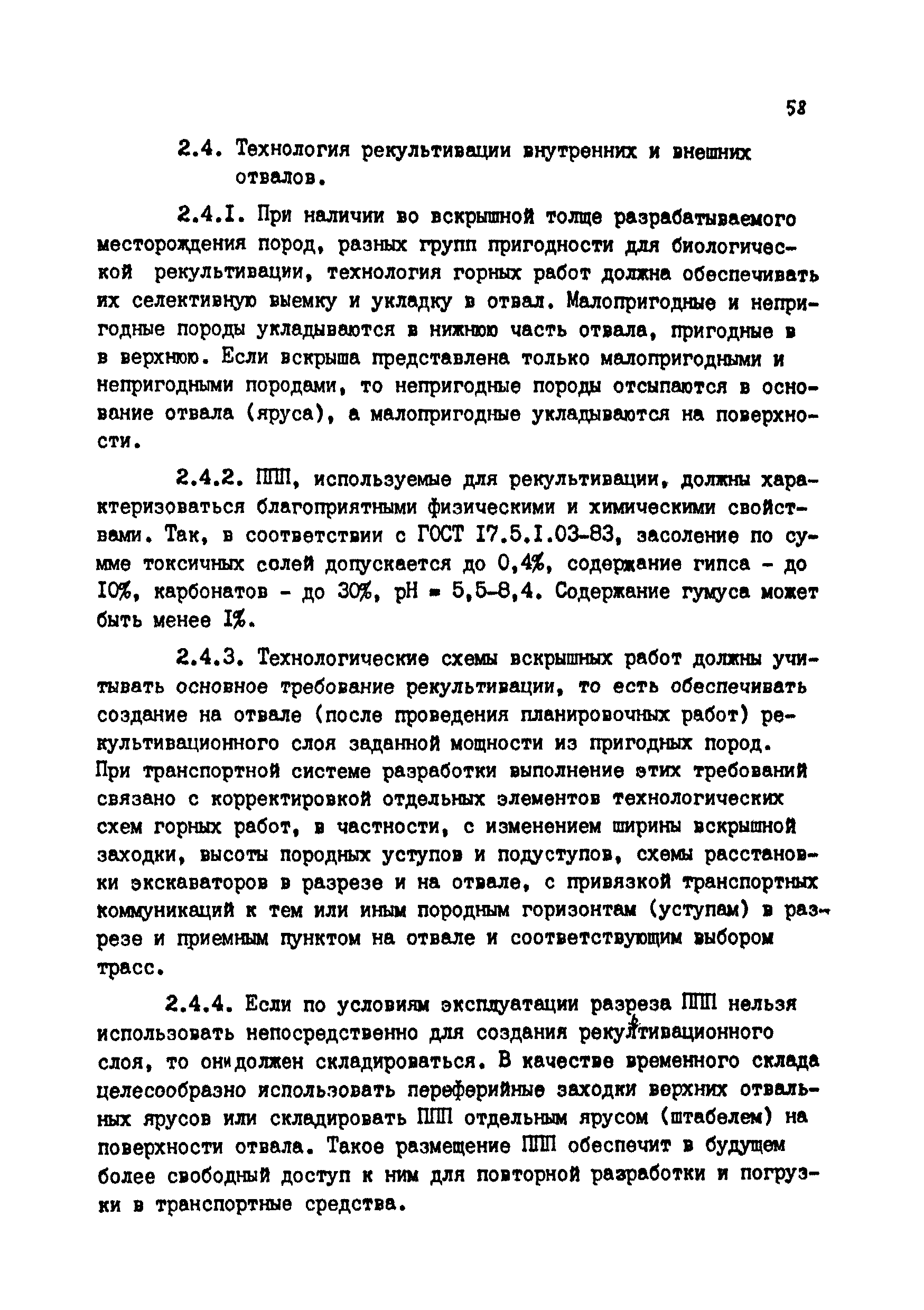 58

2.4. Технология рекультивации внутренних и внешних отвалов.

2.4.I. При наличии во вскрышной толще разрабатываемого месторождения пород, разных групп пригодности для биологической рекультивации, технология горных работ должна обеспечивать их селективную выемку и укладку в отвал. Малопригодные и непригодные породы укладываются в нижнюю часть отвала, пригодные в в верхнюю. Если вскрыша представлена только малопригодными и непригодными породами, то непригодные породы отсыпаются в основание отвала (яруса), а малопригодные укладываются на поверхности.

2.4.2. ППП, используемые для рекультивации, должны характеризоваться благоприятными физическими и химическими свойствами. Так, в соответствии с ГОСТ I7.5.I.03-83, засоление по сумме токсичных солей допускается до 0,4%, содержание гипса - до I0%, карбонатов - до 30%, pH = 5,5-8,4. Содержание гумуса может быть менее I%.

2.4.3. Технологические схемы вскрышных работ должны учитывать основное требование рекультивации, то есть обеспечивать создание на отвале (после проведения планировочных работ) рекультивационного слоя заданной мощности из пригодных пород. При транспортной системе разработки выполнение этих требований связано с корректировкой отдельных элементов технологических схем горных работ, в частности, с изменением ширины вскрышной заходки, высоты породных уступов и подуступов, схемы расстановки экскаваторов в разрезе и на отвале, с привязкой транспортных коммуникаций к тем или иным породным горизонтам (уступам) в разрезе и приемным пунктом на отвале и соответствующим выбором трасс.

2.4.4. Если по условиям эксплуатации разреза ППП нельзя использовать непосредственно для создания рекультивационного слоя, то они должен складироваться. В качестве временного склада целесообразно использовать переферийные заходки верхних отвальных ярусов или складировать ППП отдельным ярусом (штабелем) на поверхности отвала. Такое размещение ППП обеспечит в будущем более свободный доступ к ним для повторной разработки и погрузки в транспортные средства.